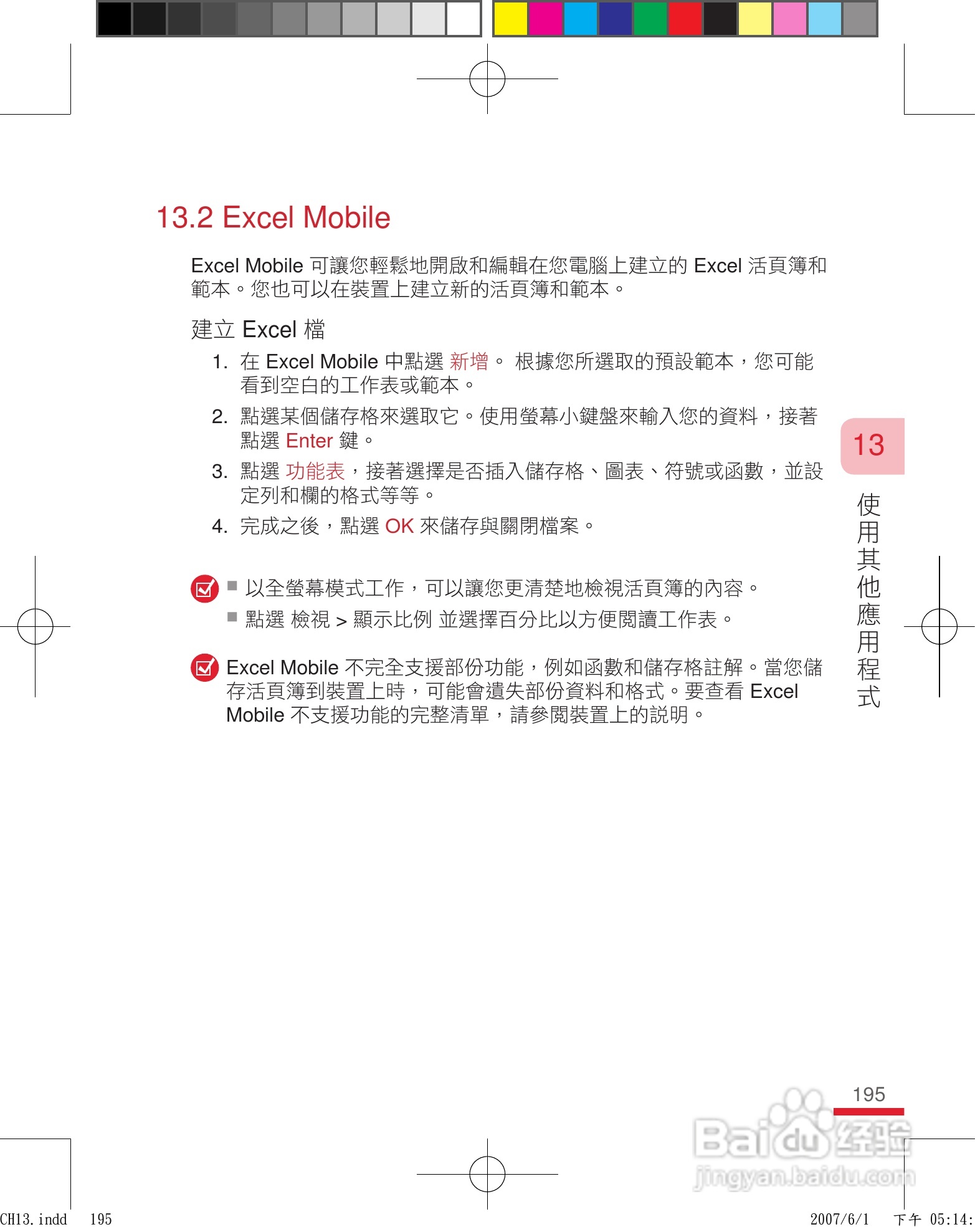 13.2 Excel Mobile

Excel Mobile 可讓您輕鬆地開啟和編輯在您電腦上建立的 Excel 活頁簿和範本。您也可以在裝置上建立新的活頁簿和範本。

建立 Excel 檔

1. 在 Excel Mobile 中點選 新增。 根據您所選取的預設範本，您可能看到空白的工作表或範本。

2. 點選某個儲存格來選取它。使用螢幕小鍵盤來輸入您的資料，接著點選 Enter 鍵。

3. 點選 功能表，接著選擇是否插入儲存格、圖表、符號或函數，並設定列和欄的格式等等。

4. 完成之後，點選 OK 來儲存與關閉檔案。

■ 以全螢幕模式工作，可以讓您更清楚地檢視活頁簿的內容。

■ 點選 檢視 > 顯示比例 並選擇百分比以方便閱讀工作表。

Excel Mobile 不完全支援部份功能，例如函數和儲存格註解。當您儲存活頁簿到裝置上時，可能會遺失部份資料和格式。要查看 Excel Mobile 不支援功能的完整清單，請參閱裝置上的說明。

13

使用其他應用程式

195

Baidu 经验
jingyan.baidu.com

CH13.indd 195

2007/6/1 下午 05:14: